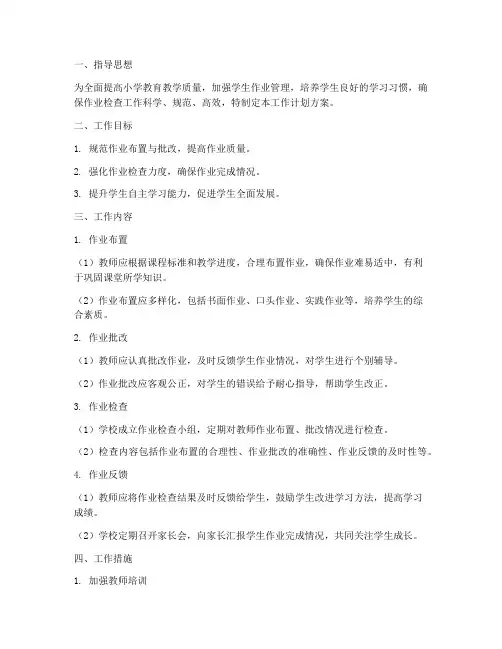 一、指导思想

为全面提高小学教育教学质量，加强学生作业管理，培养学生良好的学习习惯，确保作业检查工作科学、规范、高效，特制定本工作计划方案。

二、工作目标

1. 规范作业布置与批改，提高作业质量。

2. 强化作业检查力度，确保作业完成情况。

3. 提升学生自主学习能力，促进学生全面发展。

三、工作内容

1. 作业布置

（1）教师应根据课程标准和教学进度，合理布置作业，确保作业难易适中，有利于巩固课堂所学知识。

（2）作业布置应多样化，包括书面作业、口头作业、实践作业等，培养学生的综合素质。

2. 作业批改

（1）教师应认真批改作业，及时反馈学生作业情况，对学生进行个别辅导。

（2）作业批改应客观公正，对学生的错误给予耐心指导，帮助学生改正。

3. 作业检查

（1）学校成立作业检查小组，定期对教师作业布置、批改情况进行检查。

（2）检查内容包括作业布置的合理性、作业批改的准确性、作业反馈的及时性等。

4. 作业反馈

（1）教师应将作业检查结果及时反馈给学生，鼓励学生改进学习方法，提高学习成绩。

（2）学校定期召开家长会，向家长汇报学生作业完成情况，共同关注学生成长。

四、工作措施

1. 加强教师培训